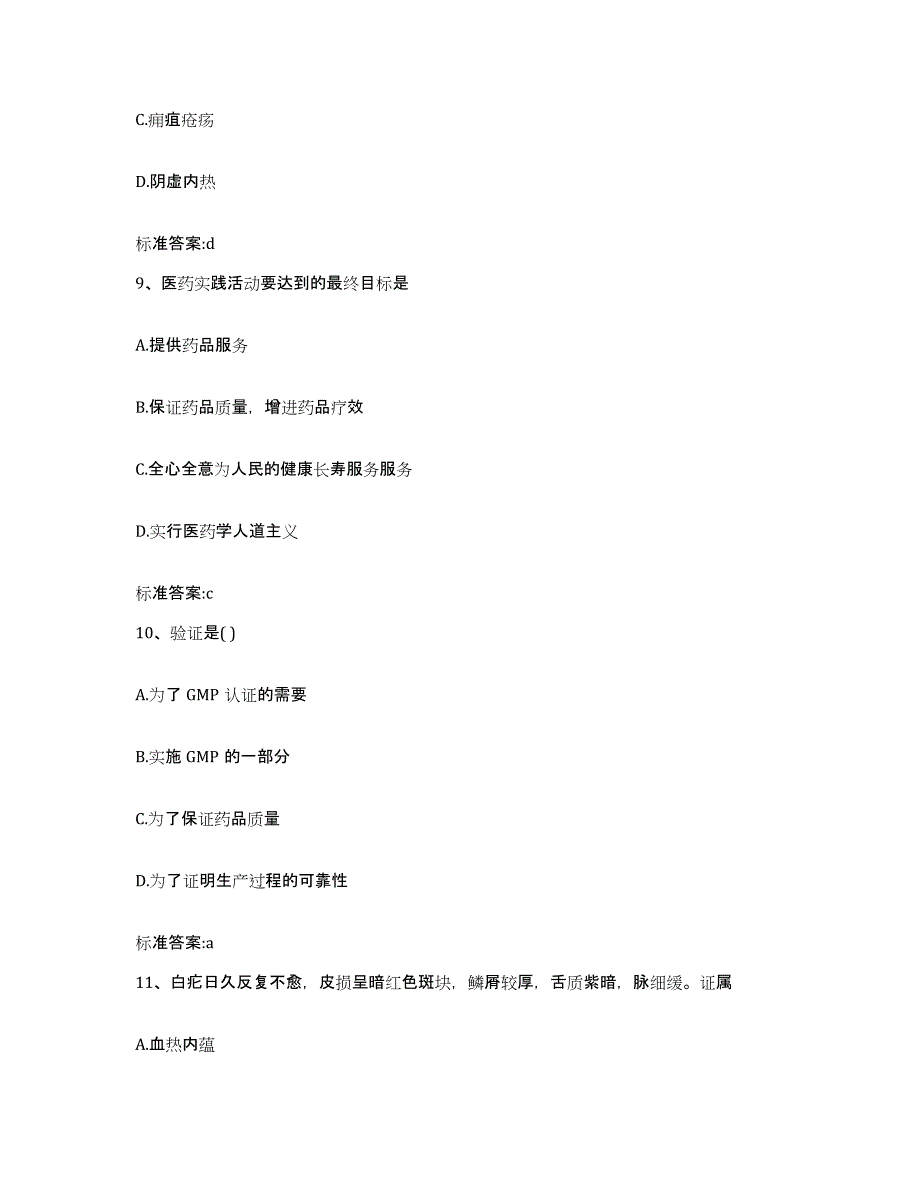 C.痈疽疮疡

D.阴虚内热

标准答案:d

9、医药实践活动要达到的最终目标是

A.提供药品服务

B.保证药品质量，增进药品疗效

C.全心全意为人民的健康长寿服务服务

D.实行医药学人道主义

标准答案:c

10、验证是( )

A.为了 GMP 认证的需要

B.实施 GMP 的一部分

C.为了保证药品质量

D.为了证明生产过程的可靠性

标准答案:a

11、白疕日久反复不愈，皮损呈暗红色斑块，鳞屑较厚，舌质紫暗，脉细缓。证属

A.血热内蕴